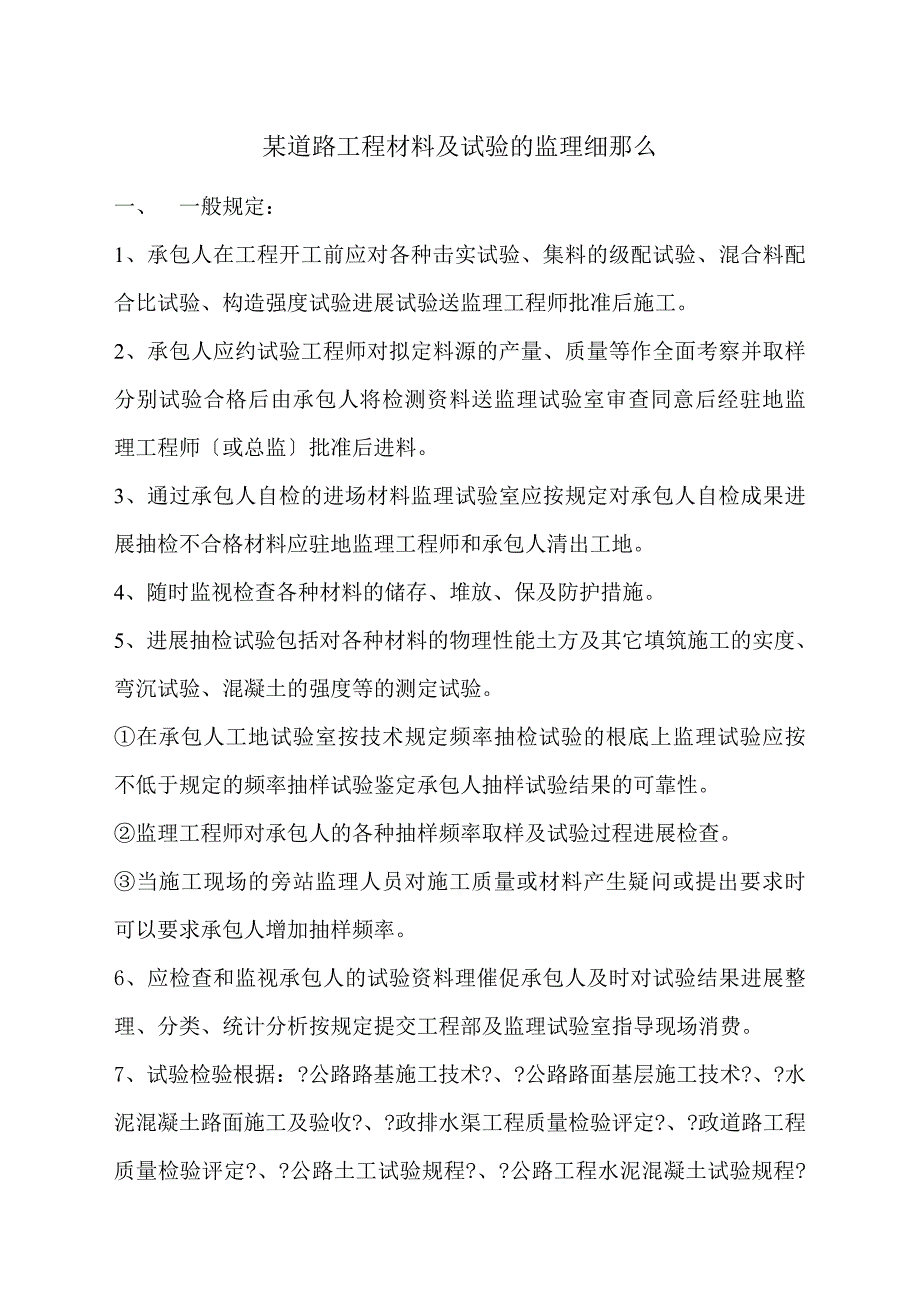 某道路工程材料及试验的监理细那么

一、　一般规定：

1、承包人在工程开工前应对各种击实试验、集料的级配试验、混合料配合比试验、构造强度试验进展试验送监理工程师批准后施工。

2、承包人应约试验工程师对拟定料源的产量、质量等作全面考察并取样分别试验合格后由承包人将检测资料送监理试验室审查同意后经驻地监理工程师〔或总监〕批准后进料。

3、通过承包人自检的进场材料监理试验室应按规定对承包人自检成果进展抽检不合格材料应驻地监理工程师和承包人清出工地。

4、随时监视检查各种材料的储存、堆放、保及防护措施。

5、进展抽检试验包括对各种材料的物理性能土方及其它填筑施工的实度、弯沉试验、混凝土的强度等的测定试验。

①在承包人工地试验室按技术规定频率抽检试验的根底上监理试验应按不低于规定的频率抽样试验鉴定承包人抽样试验结果的可靠性。

②监理工程师对承包人的各种抽样频率取样及试验过程进展检查。

③当施工现场的旁站监理人员对施工质量或材料产生疑问或提出要求时可以要求承包人增加抽样频率。

6、应检查和监视承包人的试验资料理催促承包人及时对试验结果进展整理、分类、统计分析按规定提交工程部及监理试验室指导现场消费。

7、试验检验根据：?公路路基施工技术?、?公路路面基层施工技术?、?水泥混凝土路面施工及验收?、?政排水渠工程质量检验评定?、?政道路工程质量检验评定?、?公路土工试验规程?、?公路工程水泥混凝土试验规程?